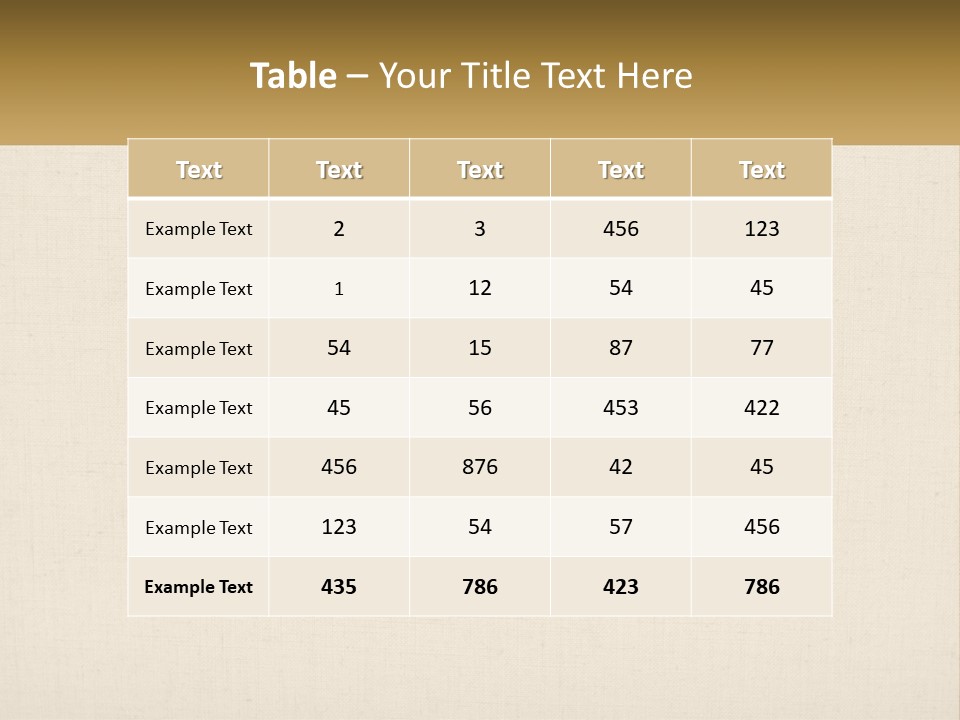 Table – Your Title Text Here

| Text | Text | Text | Text | Text |
|---|---|---|---|---|
| Example Text | 2 | 3 | 456 | 123 |
| Example Text | 1 | 12 | 54 | 45 |
| Example Text | 54 | 15 | 87 | 77 |
| Example Text | 45 | 56 | 453 | 422 |
| Example Text | 456 | 876 | 42 | 45 |
| Example Text | 123 | 54 | 57 | 456 |
| Example Text | 435 | 786 | 423 | 786 |